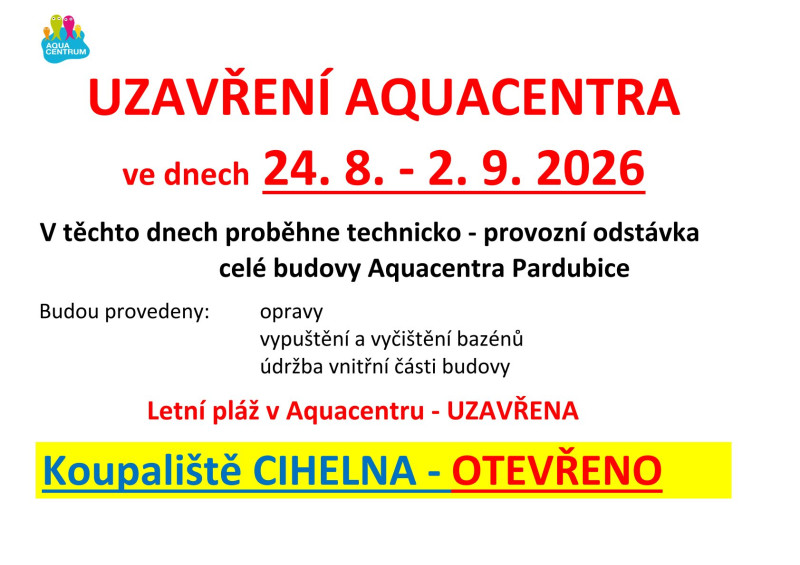 AQUA CENTRUM

UZAVŘENÍ AQUACENTRA

ve dnech 24. 8. - 2. 9. 2026

V těchto dnech proběhne technicko - provozní odstávka celé budovy Aquacentra Pardubice

Budou provedeny: opravy
vypuštění a vyčištění bazénů
údržba vnitřní části budovy

Letní pláž v Aquacentru - UZAVŘENA

Koupaliště CIHELNA - OTEVŘENO